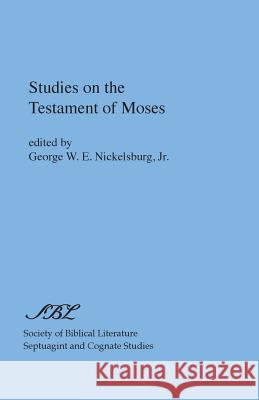 Studies on the Testament of Moses

edited by
George W. E. Nickelsburg, Jr.

SBL

Society of Biblical Literature
Septuagint and Cognate Studies

Kraina Książek